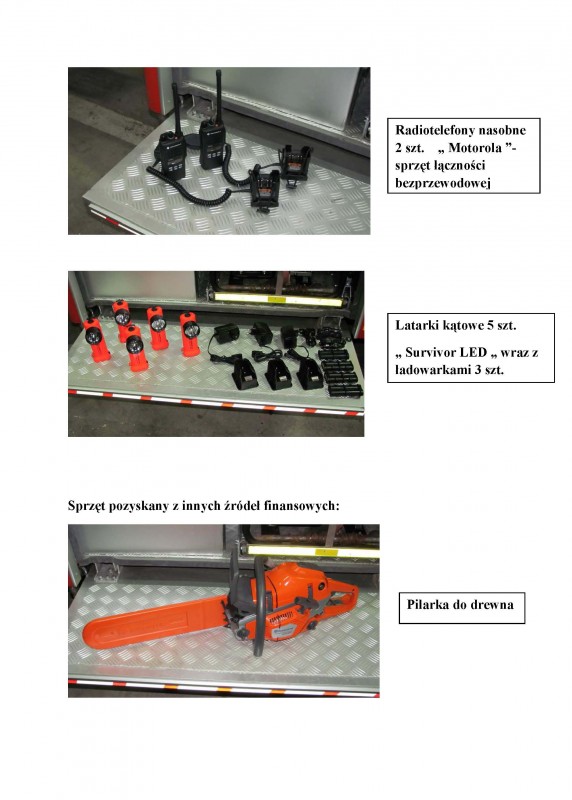 Radiotelefony nasobne 2 szt. „ Motorola "- sprzęt łączności bezprzewodowej

Latarki kątowe 5 szt.

„ Survivor LED „ wraz z ładowarkami 3 szt.

Sprzęt pozyskany z innych źródeł finansowych:

Pilarka do drewna